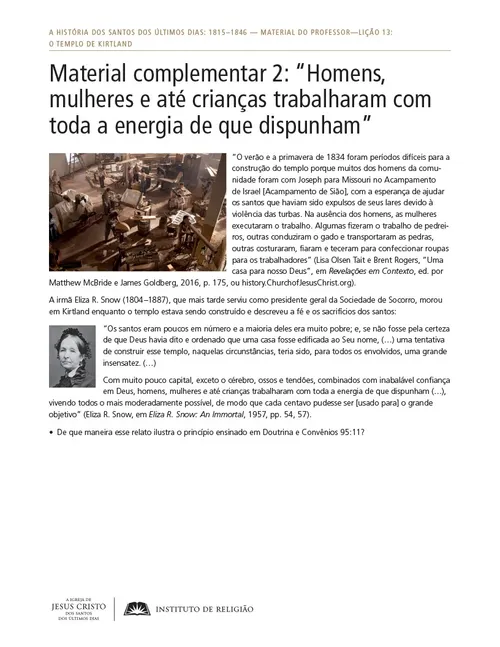 A HISTÓRIA DOS SANTOS DOS ÚLTIMOS DIAS: 1815–1846 — MATERIAL DO PROFESSOR—LIÇÃO 13: O TEMPLO DE KIRTLAND

Material complementar 2: "Homens, mulheres e até crianças trabalharam com toda a energia de que dispunham"

"O verão e a primavera de 1834 foram períodos difíceis para a construção do templo porque muitos dos homens da comunidade foram com Joseph para Missouri no Acampamento de Israel [Acampamento de Sião], com a esperança de ajudar os santos que haviam sido expulsos de seus lares devido à violência das turbas. Na ausência dos homens, as mulheres executaram o trabalho. Algumas fizeram o trabalho de pedreiros, outras conduziram o gado e transportaram as pedras, outras costuraram, fiaram e teceram para confeccionar roupas para os trabalhadores" (Lisa Olsen Tait e Brent Rogers, "Uma casa para nosso Deus", em Revelações em Contexto, ed. por Matthew McBride e James Goldberg, 2016, p. 175, ou history.ChurchofJesusChrist.org).

A irmã Eliza R. Snow (1804–1887), que mais tarde serviu como presidente geral da Sociedade de Socorro, morou em Kirtland enquanto o templo estava sendo construído e descreveu a fé e os sacrifícios dos santos:

"Os santos eram poucos em número e a maioria deles era muito pobre; e, se não fosse pela certeza de que Deus havia dito e ordenado que uma casa fosse edificada ao Seu nome, (…) uma tentativa de construir esse templo, naquelas circunstâncias, teria sido, para todos os envolvidos, uma grande insensatez. (…)

Com muito pouco capital, exceto o cérebro, ossos e tendões, combinados com inabalável confiança em Deus, homens, mulheres e até crianças trabalharam com toda a energia de que dispunham (…), vivendo todos o mais moderadamente possível, de modo que cada centavo pudesse ser [usado para] o grande objetivo" (Eliza R. Snow, em Eliza R. Snow: An Immortal, 1957, pp. 54, 57).

• De que maneira esse relato ilustra o princípio ensinado em Doutrina e Convênios 95:11?

A IGREJA DE JESUS CRISTO DOS SANTOS DOS ÚLTIMOS DIAS

INSTITUTO DE RELIGIÃO